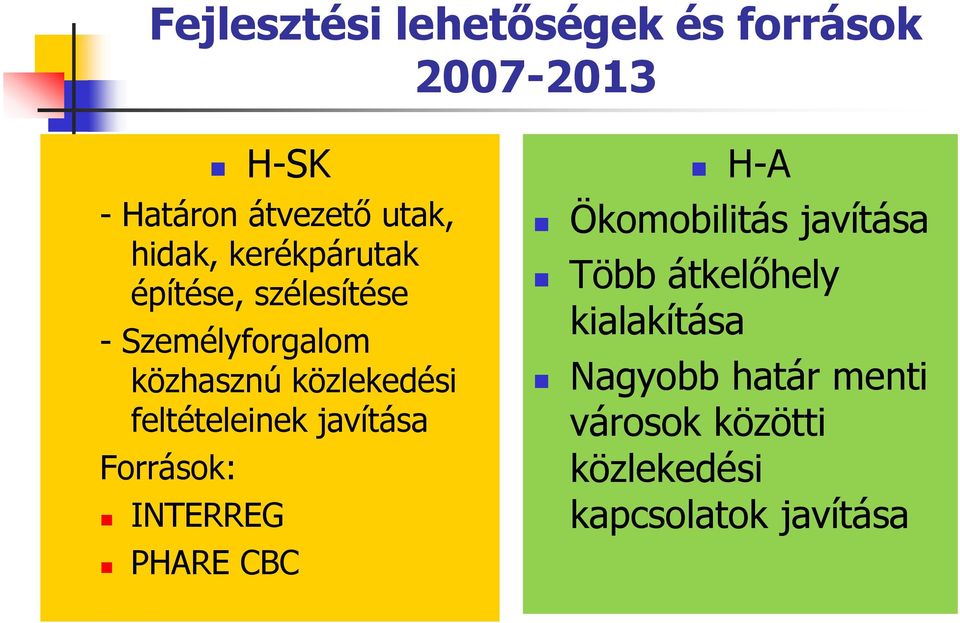 Fejlesztési lehetőségek és források 2007-2013

H-SK

- Határon átvezető utak, hidak, kerékpárutak építése, szélesítése

- Személyforgalom közhasznú közlekedési feltételeinek javítása

Források:

INTERREG

PHARE CBC

H-A

Ökomobilitás javítása

Több átkelőhely kialakítása

Nagyobb határ menti városok közötti közlekedési kapcsolatok javítása